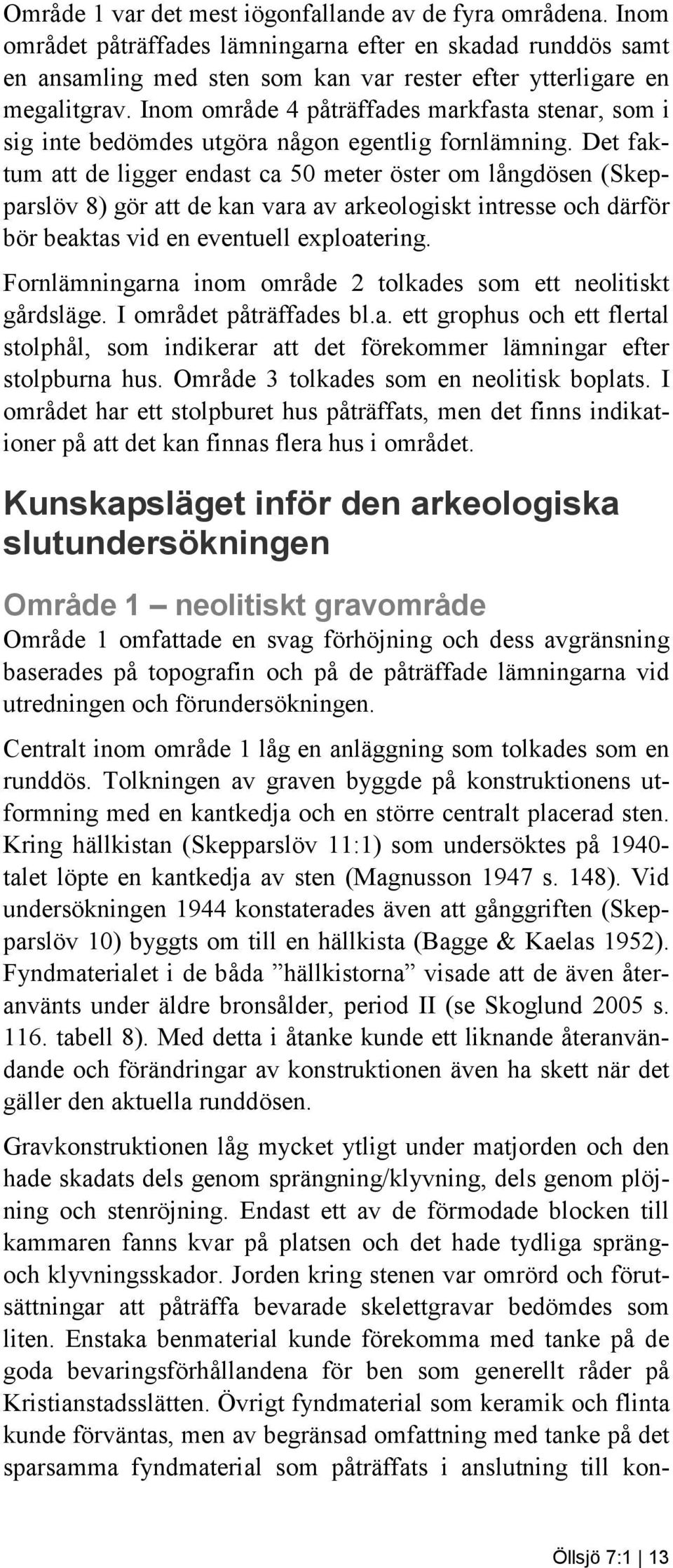 Område 1 var det mest iögonfallande av de fyra områdena. Inom området påträffades lämningarna efter en skadad runddös samt en ansamling med sten som kan var rester efter ytterligare en megalitgrav. Inom område 4 påträffades markfasta stenar, som i sig inte bedömdes utgöra någon egentlig fornlämning. Det faktum att de ligger endast ca 50 meter öster om långdösen (Skepparslöv 8) gör att de kan vara av arkeologiskt intresse och därför bör beaktas vid en eventuell exploatering.

Fornlämningarna inom område 2 tolkades som ett neolitiskt gårdsläge. I området påträffades bl.a. ett grophus och ett flertal stolphål, som indikerar att det förekommer lämningar efter stolpburna hus. Område 3 tolkades som en neolitisk boplats. I området har ett stolpburet hus påträffats, men det finns indikationer på att det kan finnas flera hus i området.

Kunskapsläget inför den arkeologiska slutundersökningen

Område 1 – neolitiskt gravområde

Område 1 omfattade en svag förhöjning och dess avgränsning baserades på topografin och på de påträffade lämningarna vid utredningen och förundersökningen.

Centralt inom område 1 låg en anläggning som tolkades som en runddös. Tolkningen av graven byggde på konstruktionens utformning med en kantkedja och en större centralt placerad sten. Kring hällkistan (Skepparslöv 11:1) som undersöktes på 1940-talet löpte en kantkedja av sten (Magnusson 1947 s. 148). Vid undersökningen 1944 konstaterades även att gånggriften (Skepparslöv 10) byggts om till en hällkista (Bagge & Kaelas 1952). Fyndmaterialet i de båda ”hällkistorna” visade att de även återanvänts under äldre bronsålder, period II (se Skoglund 2005 s. 116. tabell 8). Med detta i åtanke kunde ett liknande återanvändande och förändringar av konstruktionen även ha skett när det gäller den aktuella runddösen.

Gravkonstruktionen låg mycket ytligt under matjorden och den hade skadats dels genom sprängning/klyvning, dels genom plöjning och stenröjning. Endast ett av de förmodade blocken till kammaren fanns kvar på platsen och det hade tydliga spräng- och klyvningsskador. Jorden kring stenen var omrörd och förutsättningar att påträffa bevarade skelettgravar bedömdes som liten. Enstaka benmaterial kunde förekomma med tanke på de goda bevaringsförhållandena för ben som generellt råder på Kristianstadsslätten. Övrigt fyndmaterial som keramik och flinta kunde förväntas, men av begränsad omfattning med tanke på det sparsamma fyndmaterial som påträffats i anslutning till kon-

Öllsjö 7:1 | 13